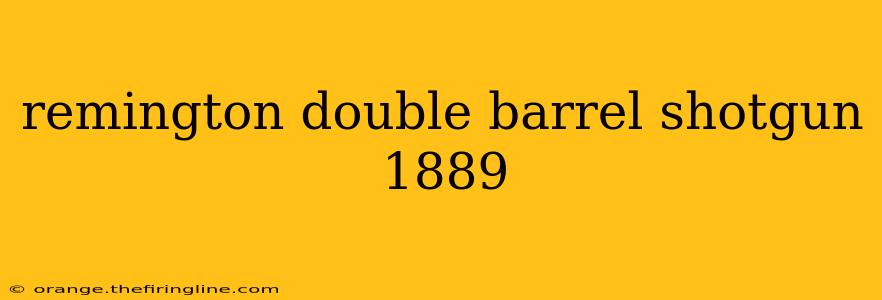 remington double barrel shotgun 1889

© orange.thefiringline.com